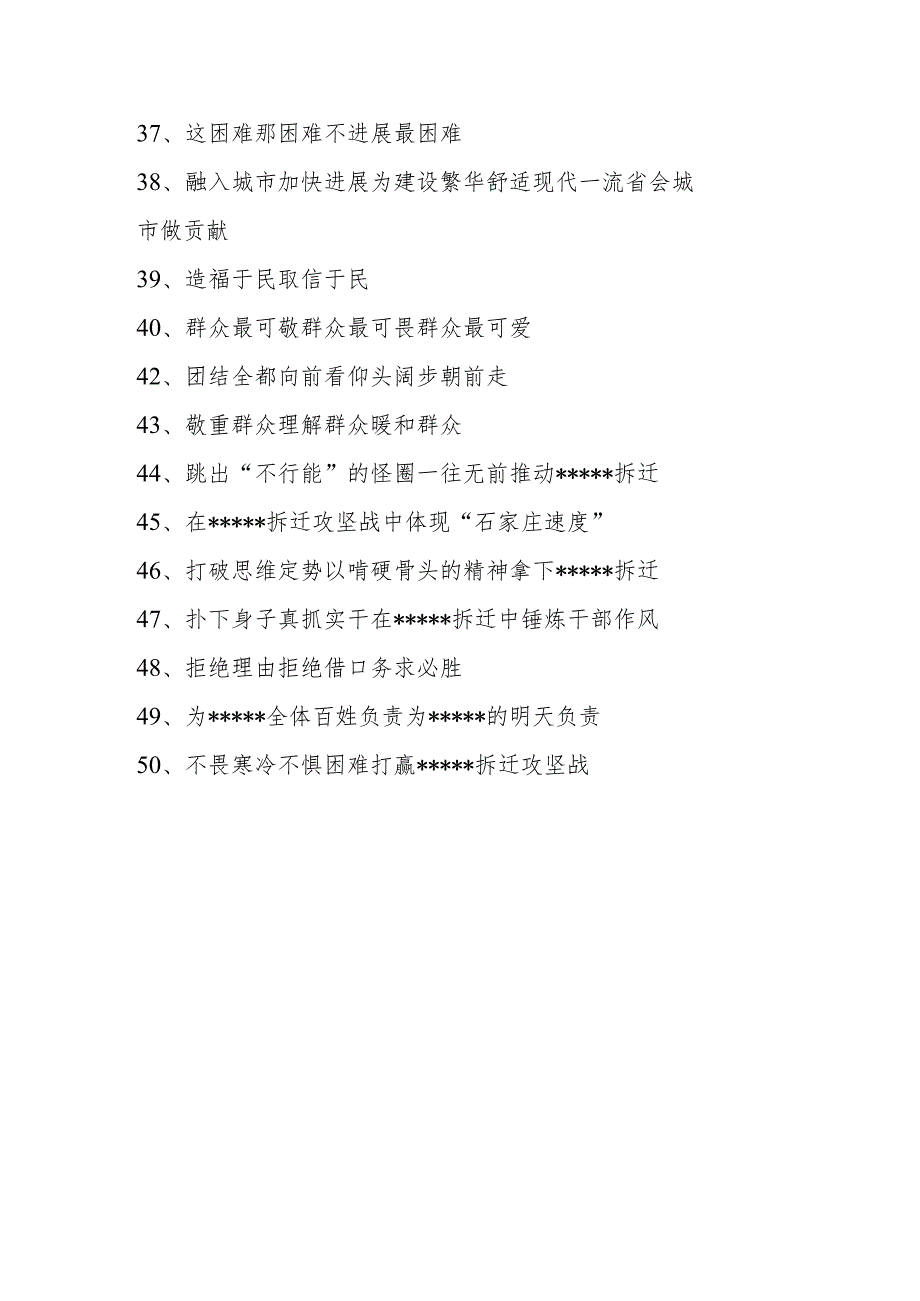 37、这困难那困难不进展最困难

38、融入城市加快进展为建设繁华舒适现代一流省会城市做贡献

39、造福于民取信于民

40、群众最可敬群众最可畏群众最可爱

42、团结全都向前看仰头阔步朝前走

43、敬重群众理解群众暖和群众

44、跳出“不行能”的怪圈一往无前推动*****拆迁

45、在*****拆迁攻坚战中体现“石家庄速度”

46、打破思维定势以啃硬骨头的精神拿下*****拆迁

47、扑下身子真抓实干在*****拆迁中锤炼干部作风

48、拒绝理由拒绝借口务求必胜

49、为*****全体百姓负责为*****的明天负责

50、不畏寒冷不惧困难打赢*****拆迁攻坚战